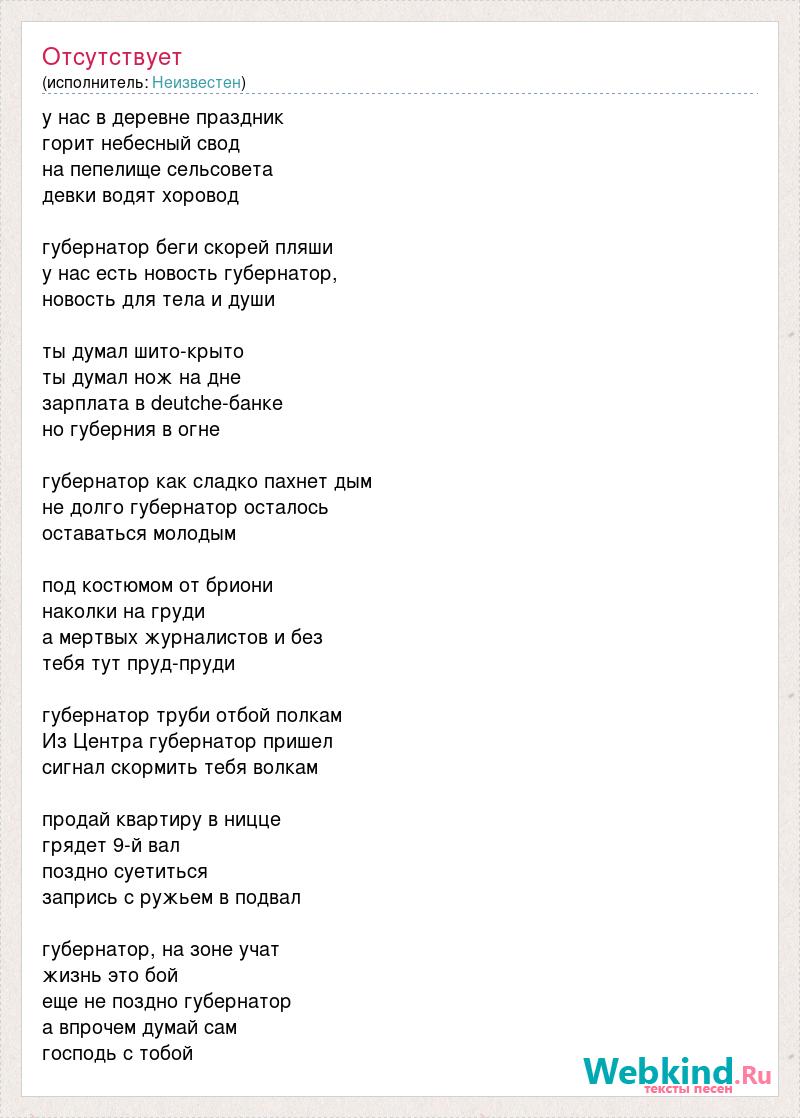 Отсутствует
(исполнитель: Неизвестен)

у нас в деревне праздник
горит небесный свод
на пепелище сельсовета
девки водят хоровод

губернатор беги скорей пляши
у нас есть новость губернатор,
новость для тела и души

ты думал шито-крыто
ты думал нож на дне
зарплата в deutche-банке
но губерния в огне

губернатор как сладко пахнет дым
не долго губернатор осталось
оставаться молодым

под костюмом от бриони
наколки на груди
а мертвых журналистов и без
тебя тут пруд-пруди

губернатор труби отбой полкам
Из Центра губернатор пришел
сигнал скормить тебя волкам

продай квартиру в ницце
грядет 9-й вал
поздно суетиться
запрись с ружьем в подвал

губернатор, на зоне учат
жизнь это бой
еще не поздно губернатор
а впрочем думай сам
господь с тобой

Webkind.Ru
тексты песен